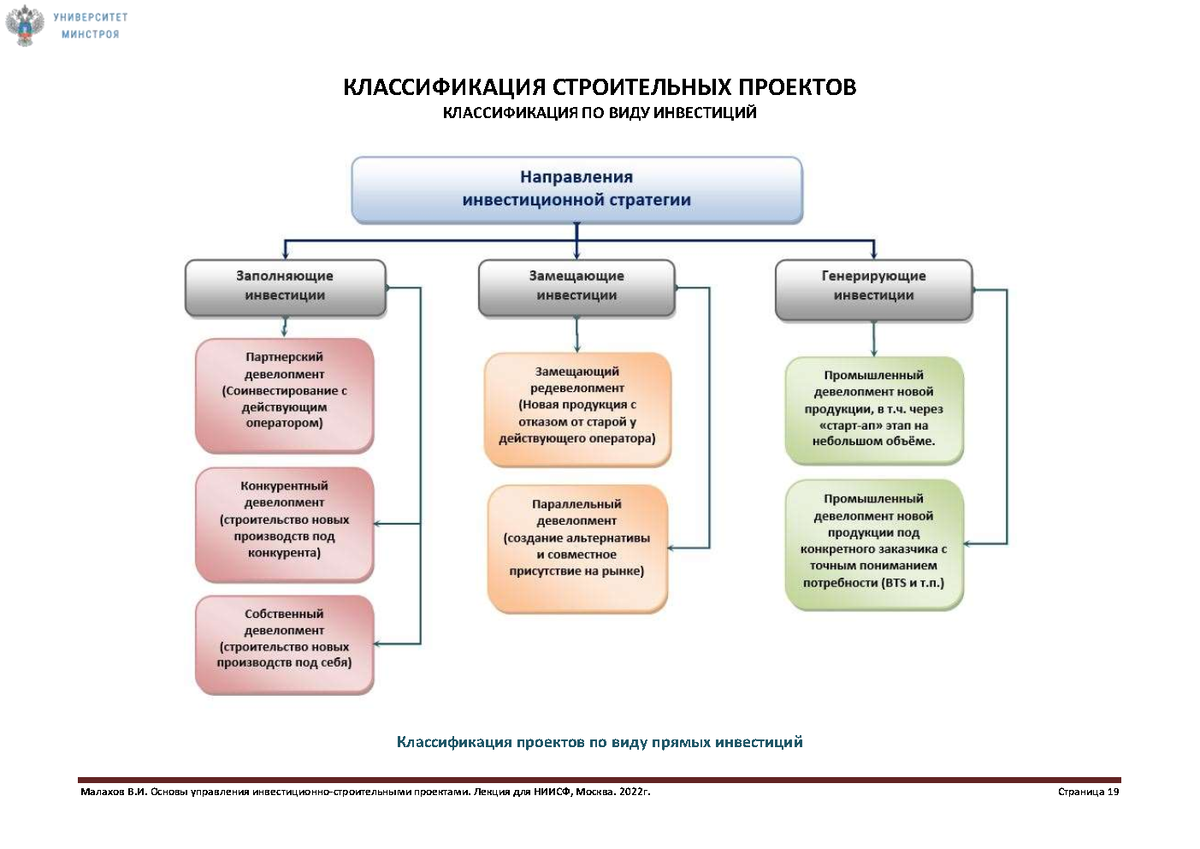 УНИВЕРСИТЕТ МИНСТРОЯ

КЛАССИФИКАЦИЯ СТРОИТЕЛЬНЫХ ПРОЕКТОВ
КЛАССИФИКАЦИЯ ПО ВИДУ ИНВЕСТИЦИЙ

Направления инвестиционной стратегии

Заполняющие инвестиции

Партнерский девелопмент (Соинвестирование с действующим оператором)

Конкурентный девелопмент (строительство новых производств под конкурента)

Собственный девелопмент (строительство новых производств под себя)

Замещающие инвестиции

Замещающий редевелопмент (Новая продукция с отказом от старой у действующего оператора)

Параллельный девелопмент (создание альтернативы и совместное присутствие на рынке)

Генерирующие инвестиции

Промышленный девелопмент новой продукции, в т.ч. через «старт-ап» этап на небольшом объёме.

Промышленный девелопмент новой продукции под конкретного заказчика с точным пониманием потребности (BTS и т.п.)

Классификация проектов по виду прямых инвестиций

Малахов В.И. Основы управления инвестиционно-строительными проектами. Лекция для НИИСФ, Москва. 2022г.

Страница 19